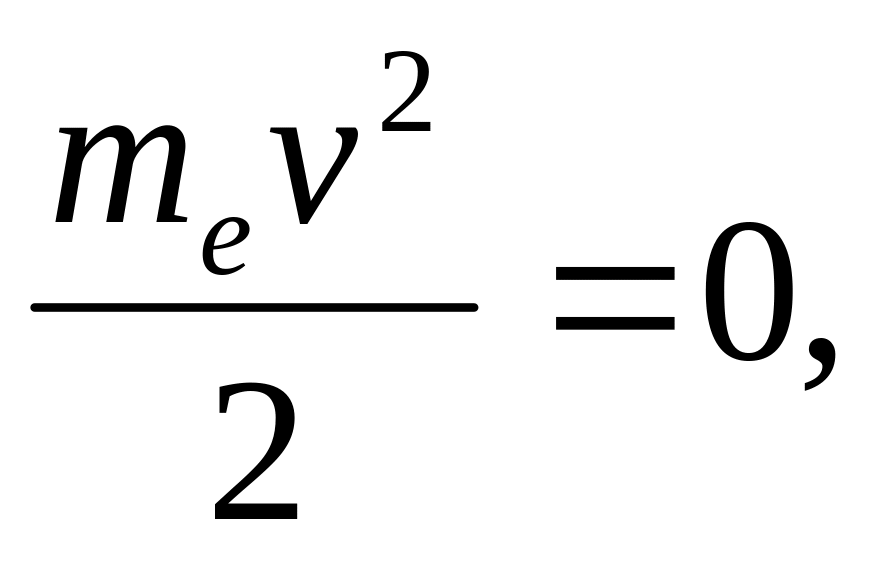 $\frac{m_e v^2}{2} = 0,$